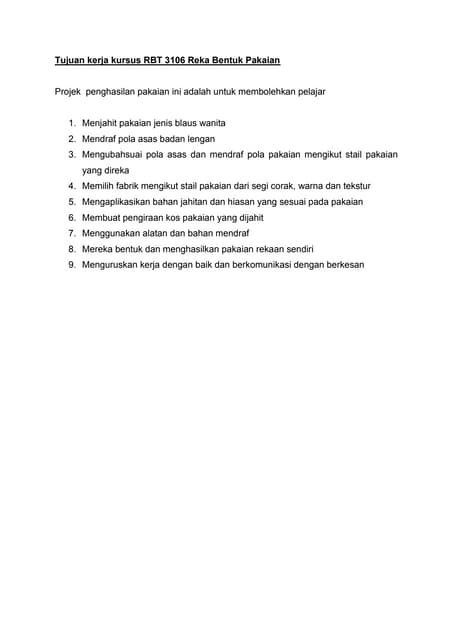 Tujuan kerja kursus RBT 3106 Reka Bentuk Pakaian

Projek penghasilan pakaian ini adalah untuk membolehkan pelajar

1. Menjahit pakaian jenis blaus wanita
2. Mendraf pola asas badan lengan
3. Mengubahsuai pola asas dan mendraf pola pakaian mengikut stail pakaian yang direka
4. Memilih fabrik mengikut stail pakaian dari segi corak, warna dan tekstur
5. Mengaplikasikan bahan jahitan dan hiasan yang sesuai pada pakaian
6. Membuat pengiraan kos pakaian yang dijahit
7. Menggunakan alatan dan bahan mendraf
8. Mereka bentuk dan menghasilkan pakaian rekaan sendiri
9. Menguruskan kerja dengan baik dan berkomunikasi dengan berkesan